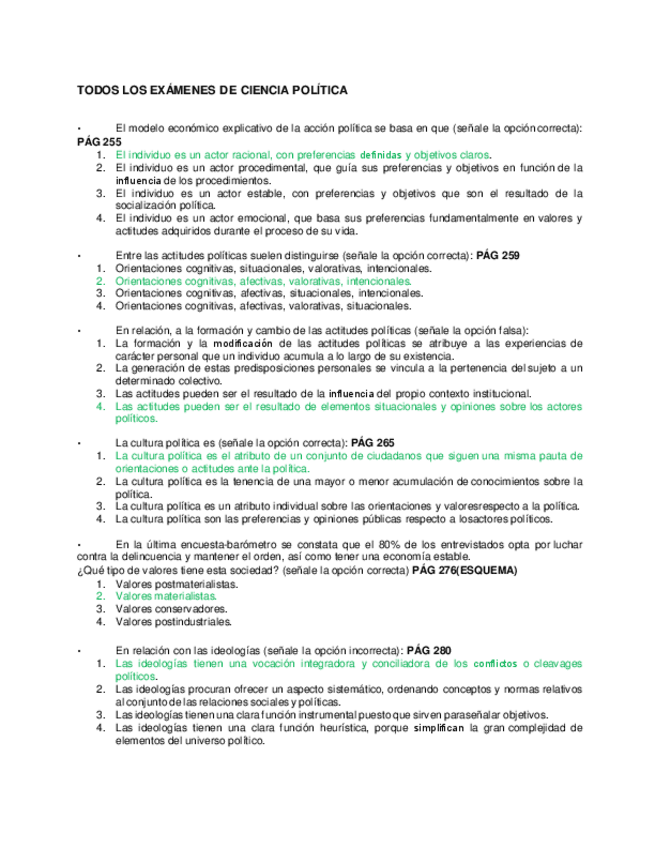 TODOS LOS EXÁMENES DE CIENCIA POLÍTICA

• El modelo económico explicativo de la acción política se basa en que (señale la opción correcta): PÁG 255
1. El individuo es un actor racional, con preferencias definidas y objetivos claros.
2. El individuo es un actor procedimental, que guía sus preferencias y objetivos en función de la influencia de los procedimientos.
3. El individuo es un actor estable, con preferencias y objetivos que son el resultado de la socialización política.
4. El individuo es un actor emocional, que basa sus preferencias fundamentalmente en valores y actitudes adquiridos durante el proceso de su vida.

• Entre las actitudes políticas suelen distinguirse (señale la opción correcta): PÁG 259
1. Orientaciones cognitivas, situacionales, valorativas, intencionales.
2. Orientaciones cognitivas, afectivas, valorativas, intencionales.
3. Orientaciones cognitivas, afectivas, situacionales, intencionales.
4. Orientaciones cognitivas, afectivas, valorativas, situacionales.

• En relación, a la formación y cambio de las actitudes políticas (señale la opción falsa):
1. La formación y la modificación de las actitudes políticas se atribuye a las experiencias de carácter personal que un individuo acumula a lo largo de su existencia.
2. La generación de estas predisposiciones personales se vincula a la pertenencia del sujeto a un determinado colectivo.
3. Las actitudes pueden ser el resultado de la influencia del propio contexto institucional.
4. Las actitudes pueden ser el resultado de elementos situacionales y opiniones sobre los actores políticos.

• La cultura política es (señale la opción correcta): PÁG 265
1. La cultura política es el atributo de un conjunto de ciudadanos que siguen una misma pauta de orientaciones o actitudes ante la política.
2. La cultura política es la tenencia de una mayor o menor acumulación de conocimientos sobre la política.
3. La cultura política es un atributo individual sobre las orientaciones y valoresrespecto a la política.
4. La cultura política son las preferencias y opiniones públicas respecto a losactores políticos.

• En la última encuesta-barómetro se constata que el 80% de los entrevistados opta por luchar contra la delincuencia y mantener el orden, así como tener una economía estable.
¿Qué tipo de valores tiene esta sociedad? (señale la opción correcta) PÁG 276(ESQUEMA)
1. Valores postmaterialistas.
2. Valores materialistas.
3. Valores conservadores.
4. Valores postindustriales.

• En relación con las ideologías (señale la opción incorrecta): PÁG 280
1. Las ideologías tienen una vocación integradora y conciliadora de los conflictos o cleavages políticos.
2. Las ideologías procuran ofrecer un aspecto sistemático, ordenando conceptos y normas relativos al conjunto de las relaciones sociales y políticas.
3. Las ideologías tienen una clara función instrumental puesto que sirven paraseñalar objetivos.
4. Las ideologías tienen una clara función heurística, porque simplifican la gran complejidad de elementos del universo político.